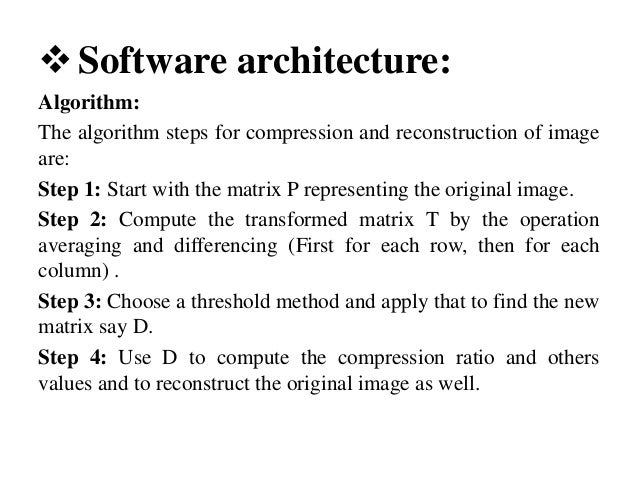 ❖ Software architecture:

Algorithm:

The algorithm steps for compression and reconstruction of image are:

Step 1: Start with the matrix P representing the original image.

Step 2: Compute the transformed matrix T by the operation averaging and differencing (First for each row, then for each column) .

Step 3: Choose a threshold method and apply that to find the new matrix say D.

Step 4: Use D to compute the compression ratio and others values and to reconstruct the original image as well.